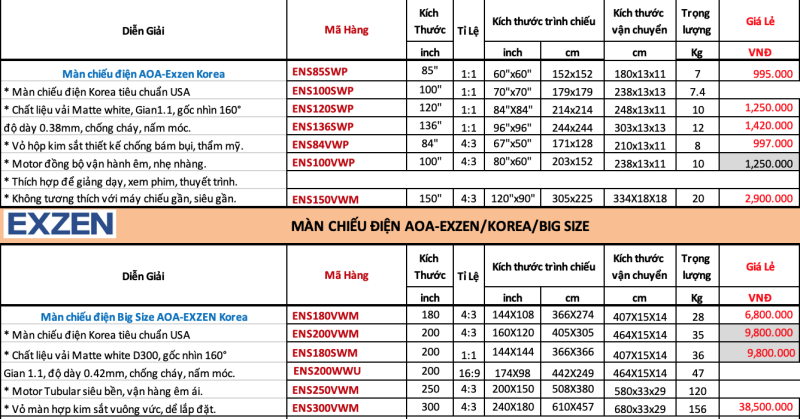 | Diễn Giải | Mã Hàng | Kích Thước | Tỉ Lệ | Kích thước trình chiếu | | Kích thước vận chuyển | Trọng lượng | Giá Lẻ |
|---|---|---|---|---|---|---|---|---|
| | | inch | | inch | cm | cm | Kg | VNĐ |
| Màn chiếu điện AOA-Exzen Korea | ENS85SWP | 85" | 1:1 | 60"x60" | 152x152 | 180x13x11 | 7 | 995.000 |
| * Màn chiếu điện Korea tiêu chuẩn USA | ENS100SWP | 100" | 1:1 | 70"x70" | 179x179 | 238x13x13 | 7.4 | |
| * Chất liệu vải Matte white, Gian1.1, gốc nhìn 160° | ENS120SWP | 120" | 1:1 | 84"X84" | 214x214 | 248x13x11 | 10 | 1,250.000 |
| độ dày 0.38mm, chống cháy, nấm móc. | ENS136SWP | 136" | 1:1 | 96"x96" | 244x244 | 303x13x13 | 12 | 1,420.000 |
| * Vỏ hộp kim sắt thiết kế chống bám bụi, thẩm mỹ. | ENS84VWP | 84" | 4:3 | 67"x50" | 171x128 | 210x13x11 | 8 | 997.000 |
| * Motor đồng bộ vận hành êm, nhẹ nhàng. | ENS100VWP | 100" | 4:3 | 80"x60" | 203x152 | 238x13x11 | 10 | 1,250.000 |
| * Thích hợp để giảng dạy, xem phim, thuyết trình. | | | | | | | | |
| * Không tương thích với máy chiếu gần, siêu gần. | ENS150VWM | 150" | 4:3 | 120"x90" | 305x225 | 334X18X18 | 20 | 2,900.000 |

EXZEN

MÀN CHIẾU ĐIỆN AOA-EXZEN/KOREA/BIG SIZE

| Diễn Giải | Mã Hàng | Kích Thước | Tỉ Lệ | Kích thước trình chiếu | | Kích thước vận chuyển | Trọng lượng | Giá Lẻ |
|---|---|---|---|---|---|---|---|---|
| | | inch | | inch | cm | cm | Kg | VNĐ |
| Màn chiếu điện Big Size AOA-EXZEN Korea | ENS180VWM | 180 | 4:3 | 144X108 | 366X274 | 407X15X14 | 28 | 6,800.000 |
| * Màn chiếu điện Korea tiêu chuẩn USA | ENS200VWM | 200 | 4:3 | 160X120 | 405X305 | 464X15X14 | 35 | 9,800.000 |
| * Chất liệu vải Matte white D300, gốc nhìn 160° | ENS180SWM | 200 | 1:1 | 144X144 | 366X366 | 407X15X14 | 36 | 9,800.000 |
| Gian 1.1, độ dày 0.42mm, chống cháy, nấm móc. | ENS200WWU | 200 | 16:9 | 174X98 | 442X249 | 464X15X14 | 47 | |
| * Motor Tubular siêu bền, vận hàng êm ái. | ENS250VWM | 250 | 4:3 | 200X150 | 508X380 | 580x33x29 | 120 | |
| * Vỏ màn hợp kim sắt vuông vức, dể lắp đặt. | ENS300VWM | 300 | 4:3 | 240X180 | 610X457 | 680x33x29 | 156 | 38,500.000 |